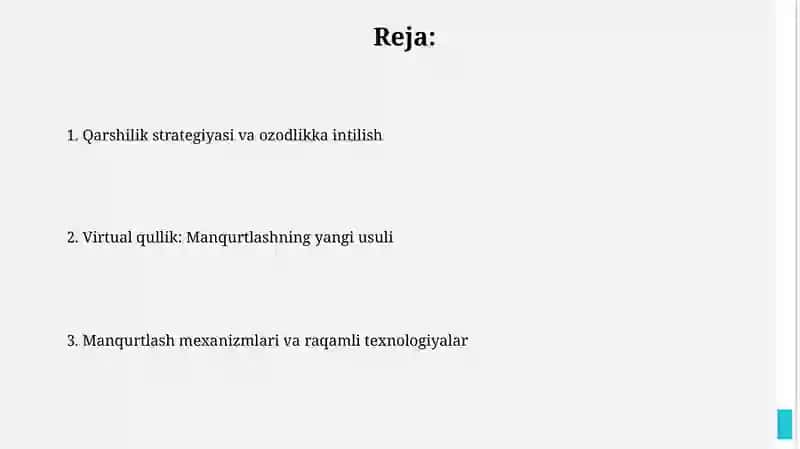 Reja:

1. Qarshilik strategiyasi va ozodlikka intilish

2. Virtual qullik: Manqurtlashning yangi usuli

3. Manqurtlash mexanizmlari va raqamli texnologiyalar